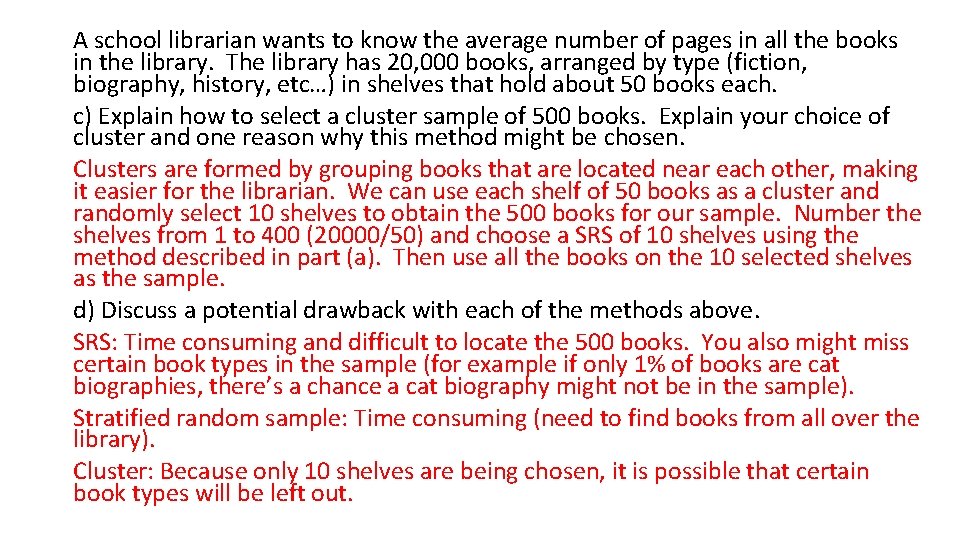 A school librarian wants to know the average number of pages in all the books in the library. The library has 20,000 books, arranged by type (fiction, biography, history, etc…) in shelves that hold about 50 books each.

c) Explain how to select a cluster sample of 500 books. Explain your choice of cluster and one reason why this method might be chosen.

Clusters are formed by grouping books that are located near each other, making it easier for the librarian. We can use each shelf of 50 books as a cluster and randomly select 10 shelves to obtain the 500 books for our sample. Number the shelves from 1 to 400 (20000/50) and choose a SRS of 10 shelves using the method described in part (a). Then use all the books on the 10 selected shelves as the sample.

d) Discuss a potential drawback with each of the methods above.

SRS: Time consuming and difficult to locate the 500 books. You also might miss certain book types in the sample (for example if only 1% of books are cat biographies, there's a chance a cat biography might not be in the sample).

Stratified random sample: Time consuming (need to find books from all over the library).

Cluster: Because only 10 shelves are being chosen, it is possible that certain book types will be left out.